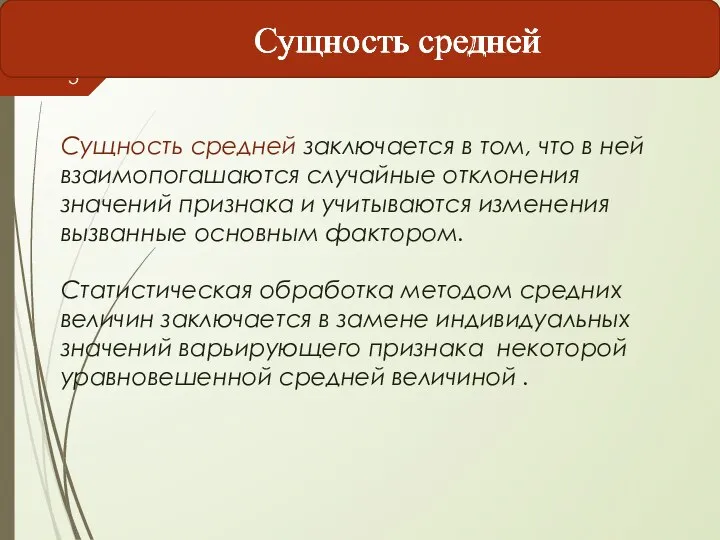 Сущность средней

Сущность средней заключается в том, что в ней взаимопогашаются случайные отклонения значений признака и учитываются изменения вызванные основным фактором.

Статистическая обработка методом средних величин заключается в замене индивидуальных значений варьирующего признака некоторой уравновешенной средней величиной .